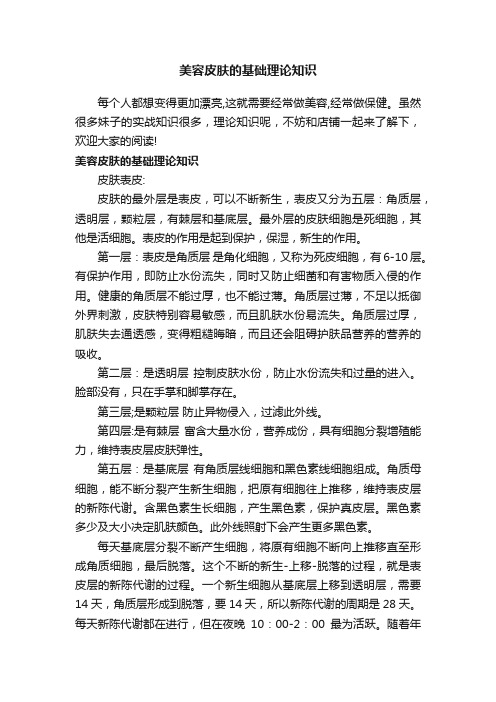 美容皮肤的基础理论知识

每个人都想变得更加漂亮,这就需要经常做美容,经常做保健。虽然很多妹子的实战知识很多，理论知识呢，不妨和店铺一起来了解下，欢迎大家的阅读!

美容皮肤的基础理论知识

皮肤表皮:

皮肤的最外层是表皮，可以不断新生，表皮又分为五层：角质层，透明层，颗粒层，有棘层和基底层。最外层的皮肤细胞是死细胞，其他是活细胞。表皮的作用是起到保护，保湿，新生的作用。

第一层：表皮是角质层 是角化细胞，又称为死皮细胞，有 6-10 层。有保护作用，即防止水份流失，同时又防止细菌和有害物质入侵的作用。健康的角质层不能过厚，也不能过薄。角质层过薄，不足以抵御外界刺激，皮肤特别容易敏感，而且肌肤水份易流失。角质层过厚，肌肤失去通透感，变得粗糙晦暗，而且还会阻碍护肤品营养的营养的吸收。

第二层：是透明层 控制皮肤水份，防止水份流失和过量的进入。脸部没有，只在手掌和脚掌存在。

第三层;是颗粒层 防止异物侵入，过滤此外线。

第四层:是有棘层 富含大量水份，营养成份，具有细胞分裂增殖能力，维持表皮层皮肤弹性。

第五层：是基底层 有角质层线细胞和黑色素线细胞组成。角质母细胞，能不断分裂产生新生细胞，把原有细胞往上推移，维持表皮层的新陈代谢。含黑色素生长细胞，产生黑色素，保护真皮层。黑色素多少及大小决定肌肤颜色。此外线照射下会产生更多黑色素。

每天基底层分裂不断产生细胞，将原有细胞不断向上推移直至形成角质细胞，最后脱落。这个不断的新生-上移-脱落的过程，就是表皮层的新陈代谢的过程。一个新生细胞从基底层上移到透明层，需要 14 天，角质层形成到脱落，要 14 天，所以新陈代谢的周期是 28 天。每天新陈代谢都在进行，但在夜晚 10：00-2：00 最为活跃。随着年